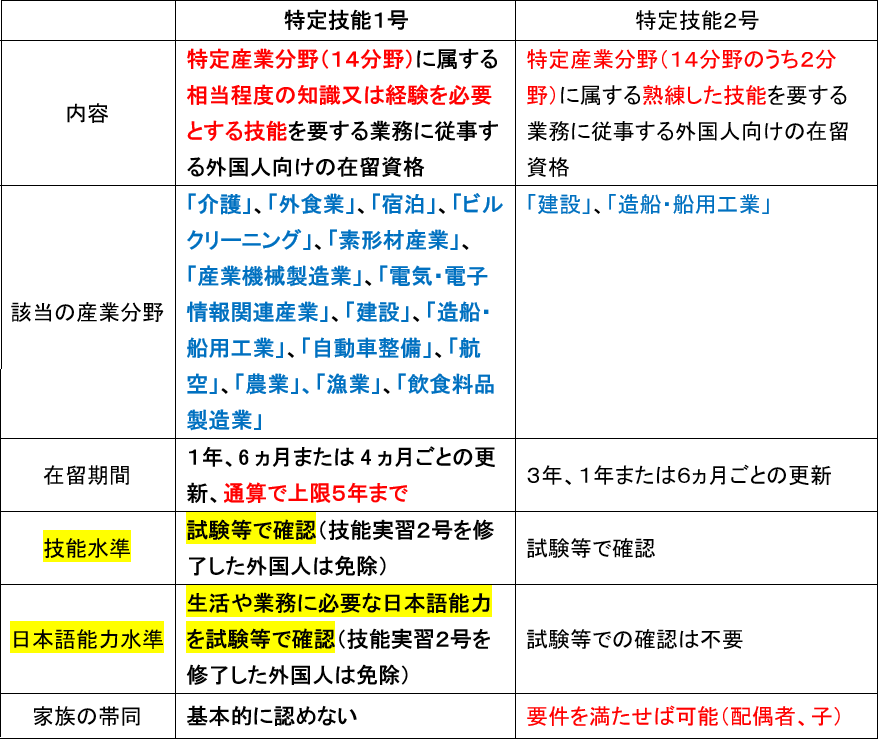 | | 特定技能1号 | 特定技能2号 |
|---|---|---|
| 内容 | 特定産業分野（14分野）に属する相当程度の知識又は経験を必要とする技能を要する業務に従事する外国人向けの在留資格 | 特定産業分野（14分野のうち2分野）に属する熟練した技能を要する業務に従事する外国人向けの在留資格 |
| 該当の産業分野 | 「介護」、「外食業」、「宿泊」、「ビルクリーニング」、「素形材産業」、「産業機械製造業」、「電気・電子情報関連産業」、「建設」、「造船・船用工業」、「自動車整備」、「航空」、「農業」、「漁業」、「飲食料品製造業」 | 「建設」、「造船・船用工業」 |
| 在留期間 | 1年、6ヵ月または4ヵ月ごとの更新、通算で上限5年まで | 3年、1年または6ヵ月ごとの更新 |
| 技能水準 | 試験等で確認（技能実習2号を修了した外国人は免除） | 試験等で確認 |
| 日本語能力水準 | 生活や業務に必要な日本語能力を試験等で確認（技能実習2号を修了した外国人は免除） | 試験等での確認は不要 |
| 家族の帯同 | 基本的に認めない | 要件を満たせば可能（配偶者、子） |